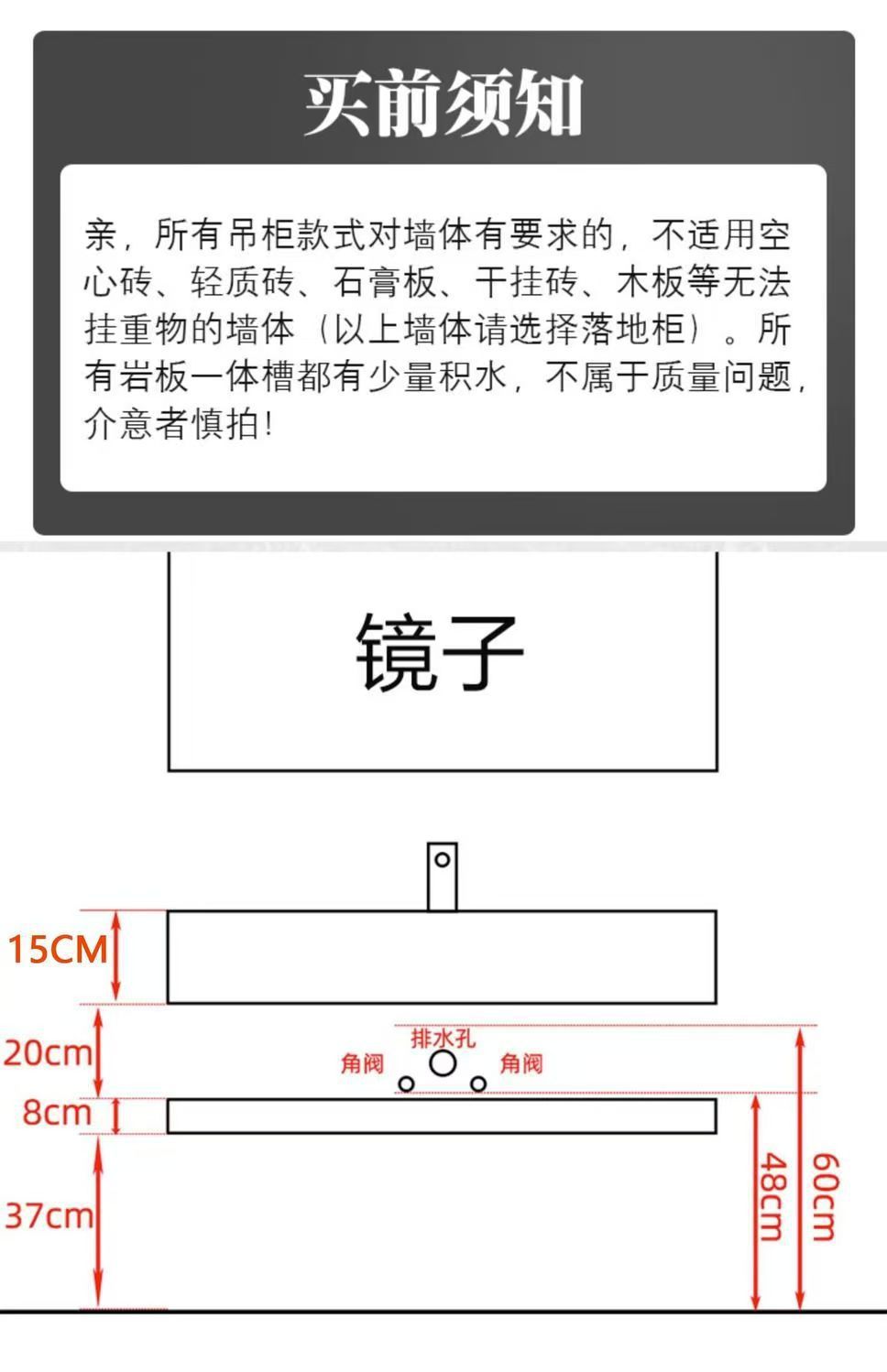 买前须知

亲，所有吊柜款式对墙体有要求的，不适用空心砖、轻质砖、石膏板、干挂砖、木板等无法挂重物的墙体（以上墙体请选择落地柜）。所有岩板一体槽都有少量积水，不属于质量问题，介意者慎拍！

镜子

15CM
20cm
排水孔
角阀
角阀
8cm
37cm
48cm
60cm